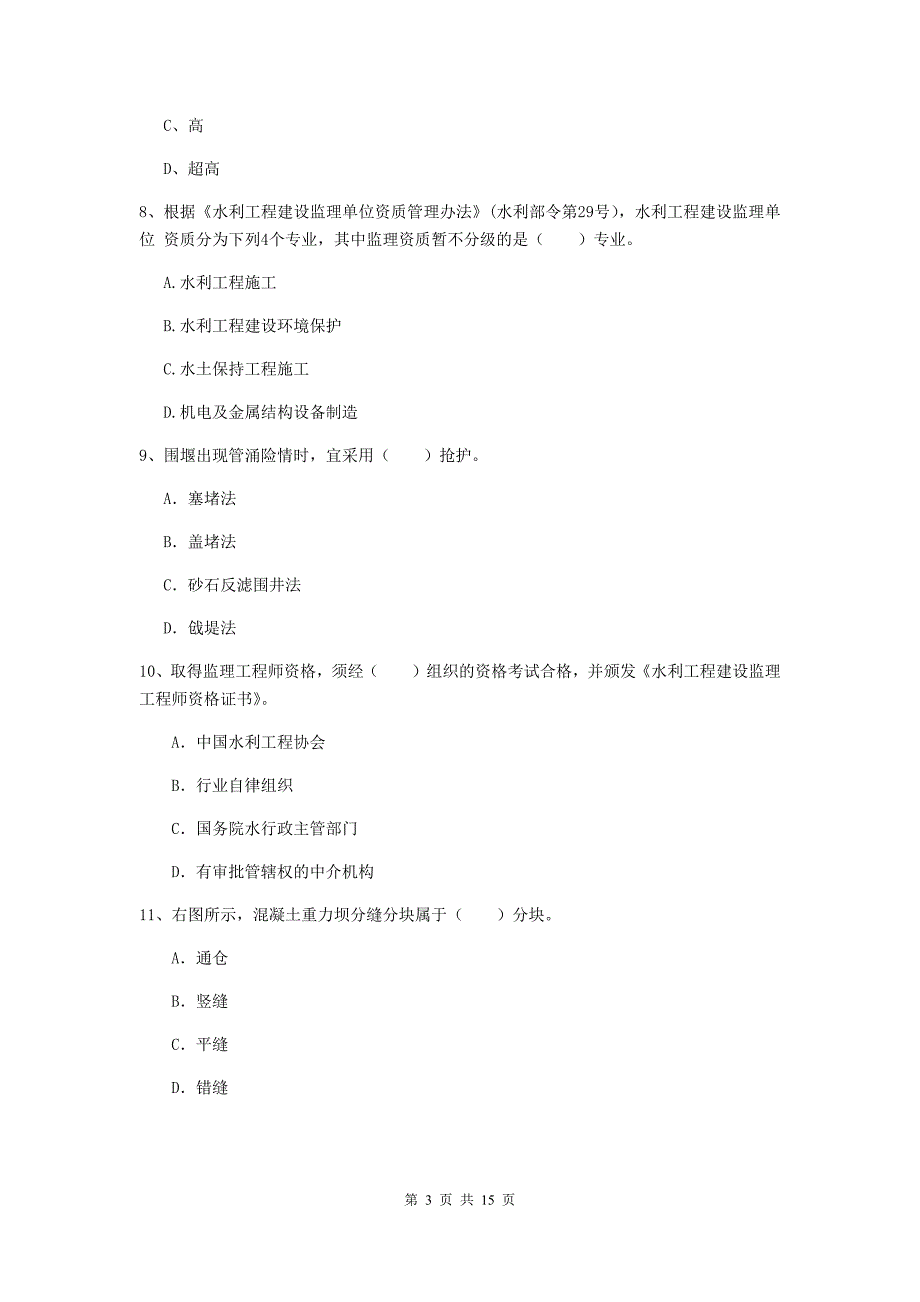 C、高

D、超高

8、根据《水利工程建设监理单位资质管理办法》(水利部令第29号)，水利工程建设监理单位 资质分为下列4个专业，其中监理资质暂不分级的是（　　）专业。

A.水利工程施工

B.水利工程建设环境保护

C.水土保持工程施工

D.机电及金属结构设备制造

9、围堰出现管涌险情时，宜采用（　　）抢护。

A. 塞堵法

B. 盖堵法

C. 砂石反滤围井法

D. 戗堤法

10、取得监理工程师资格，须经（　　）组织的资格考试合格，并颁发《水利工程建设监理工程师资格证书》。

A. 中国水利工程协会

B. 行业自律组织

C. 国务院水行政主管部门

D. 有审批管辖权的中介机构

11、右图所示，混凝土重力坝分缝分块属于（　　）分块。

A. 通仓

B. 竖缝

C. 平缝

D. 错缝

第 3 页 共 15 页